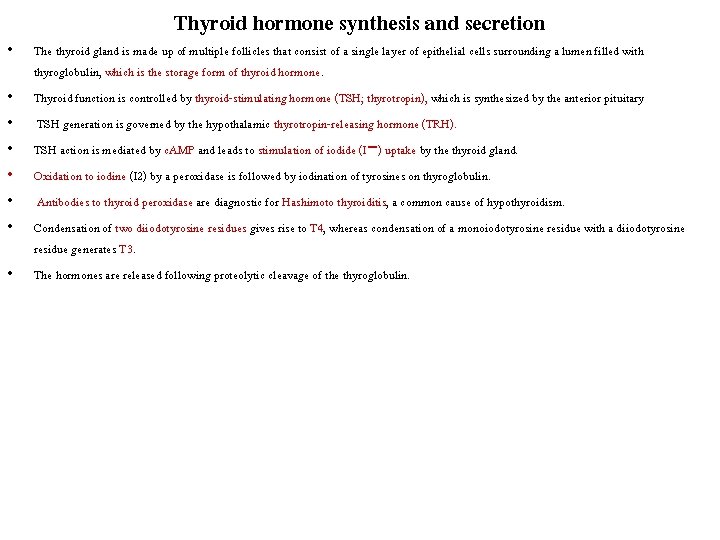 Thyroid hormone synthesis and secretion

• The thyroid gland is made up of multiple follicles that consist of a single layer of epithelial cells surrounding a lumen filled with thyroglobulin, which is the storage form of thyroid hormone.

• Thyroid function is controlled by thyroid-stimulating hormone (TSH; thyrotropin), which is synthesized by the anterior pituitary

• TSH generation is governed by the hypothalamic thyrotropin-releasing hormone (TRH).

• TSH action is mediated by cAMP and leads to stimulation of iodide ($I^-$) uptake by the thyroid gland.

• Oxidation to iodine (I2) by a peroxidase is followed by iodination of tyrosines on thyroglobulin.

• Antibodies to thyroid peroxidase are diagnostic for Hashimoto thyroiditis, a common cause of hypothyroidism.

• Condensation of two diiodotyrosine residues gives rise to T4, whereas condensation of a monoiodotyrosine residue with a diiodotyrosine residue generates T3.

• The hormones are released following proteolytic cleavage of the thyroglobulin.